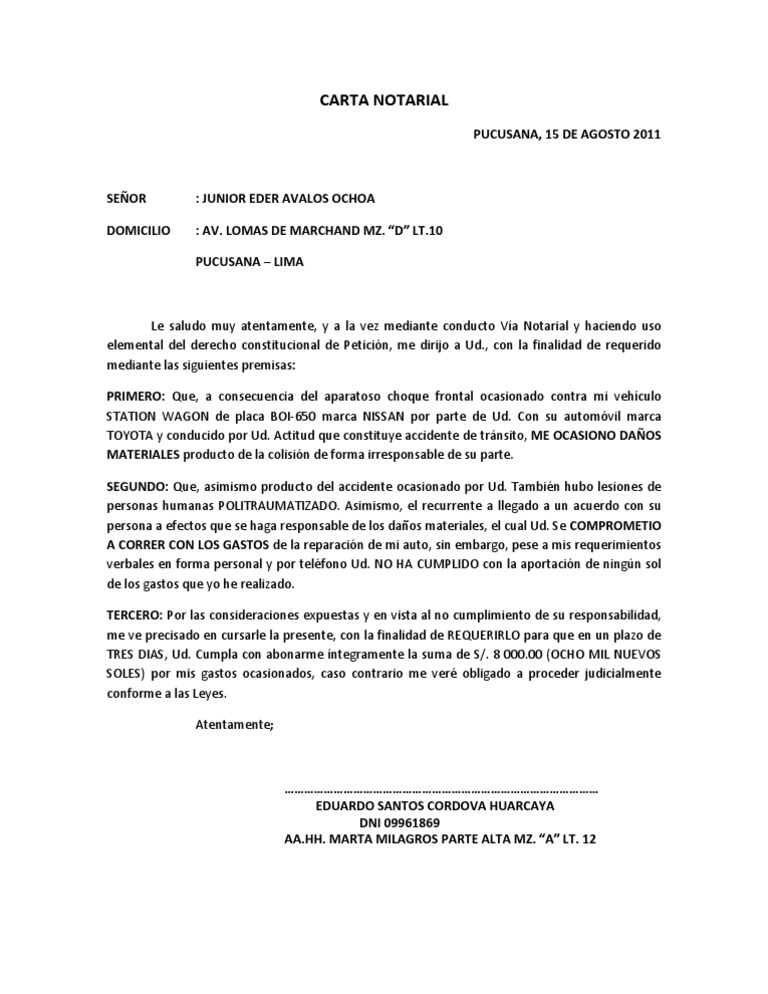 CARTA NOTARIAL

PUCUSANA, 15 DE AGOSTO 2011

SEÑOR : JUNIOR EDER AVALOS OCHOA

DOMICILIO : AV. LOMAS DE MARCHAND MZ. "D" LT.10

PUCUSANA – LIMA

Le saludo muy atentamente, y a la vez mediante conducto Vía Notarial y haciendo uso elemental del derecho constitucional de Petición, me dirijo a Ud., con la finalidad de requerido mediante las siguientes premisas:

PRIMERO: Que, a consecuencia del aparatoso choque frontal ocasionado contra mi vehículo STATION WAGON de placa BOI-650 marca NISSAN por parte de Ud. Con su automóvil marca TOYOTA y conducido por Ud. Actitud que constituye accidente de tránsito, ME OCASIONO DAÑOS MATERIALES producto de la colisión de forma irresponsable de su parte.

SEGUNDO: Que, asimismo producto del accidente ocasionado por Ud. También hubo lesiones de personas humanas POLITRAUMATIZADO. Asimismo, el recurrente a llegado a un acuerdo con su persona a efectos que se haga responsable de los daños materiales, el cual Ud. Se COMPROMETIO A CORRER CON LOS GASTOS de la reparación de mi auto, sin embargo, pese a mis requerimientos verbales en forma personal y por teléfono Ud. NO HA CUMPLIDO con la aportación de ningún sol de los gastos que yo he realizado.

TERCERO: Por las consideraciones expuestas y en vista al no cumplimiento de su responsabilidad, me ve precisado en cursarle la presente, con la finalidad de REQUERIRLO para que en un plazo de TRES DIAS, Ud. Cumpla con abonarme íntegramente la suma de S/. 8 000.00 (OCHO MIL NUEVOS SOLES) por mis gastos ocasionados, caso contrario me veré obligado a proceder judicialmente conforme a las Leyes.

Atentamente;

……………………………………………………………………………………
EDUARDO SANTOS CORDOVA HUARCAYA
DNI 09961869
AA.HH. MARTA MILAGROS PARTE ALTA MZ. "A" LT. 12